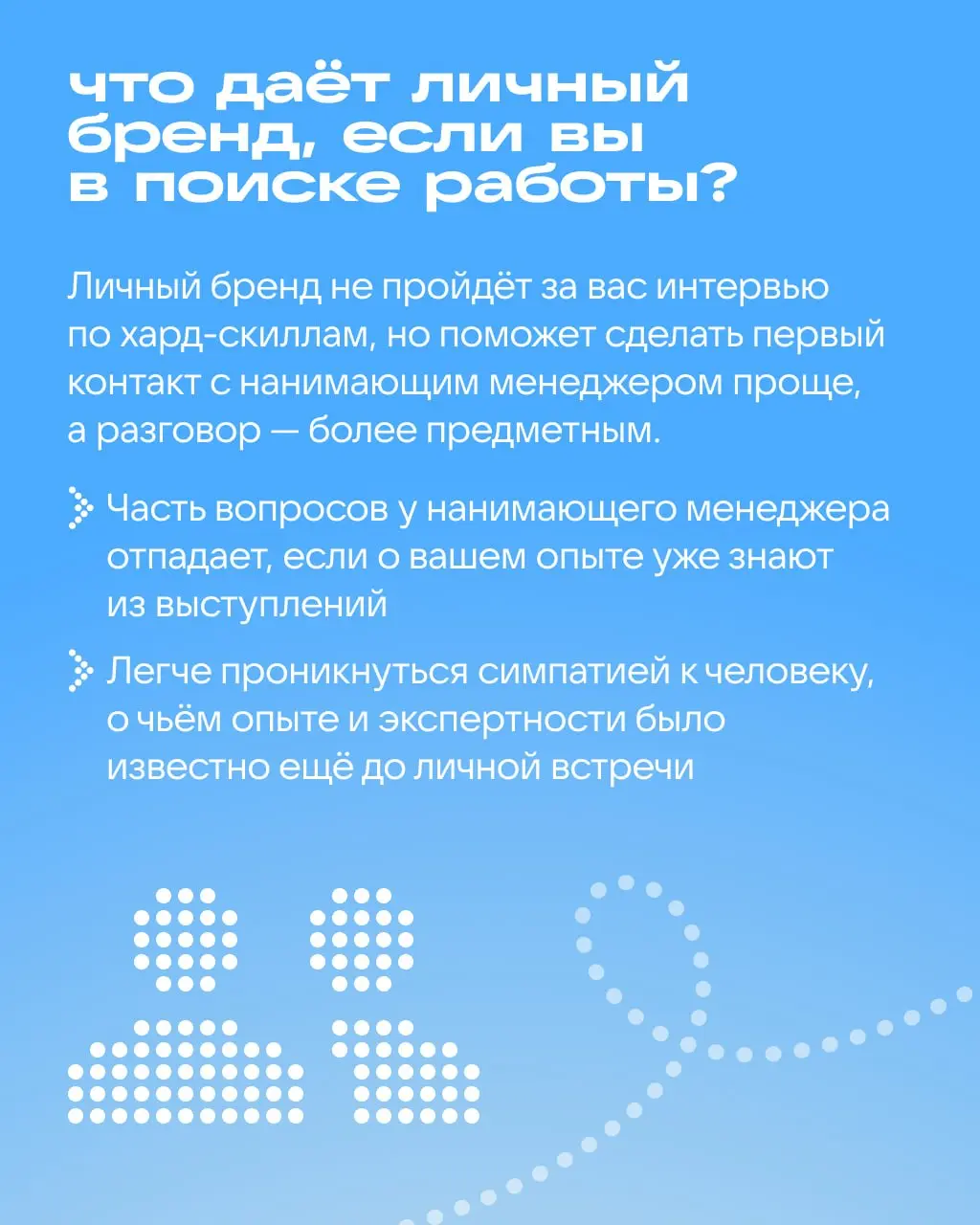 что даёт личный бренд, если вы в поиске работы?

Личный бренд не пройдёт за вас интервью по хард-скиллам, но поможет сделать первый контакт с нанимающим менеджером проще, а разговор — более предметным.

Часть вопросов у нанимающего менеджера отпадает, если о вашем опыте уже знают из выступлений

Легче проникнуться симпатией к человеку, о чьём опыте и экспертности было известно ещё до личной встречи